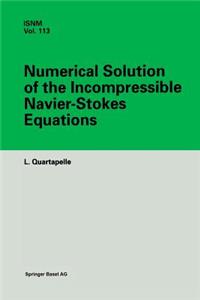 ISNM
Vol. 113

Numerical Solution of the Incompressible Navier-Stokes Equations

L. Quartapelle

Springer Basel AG